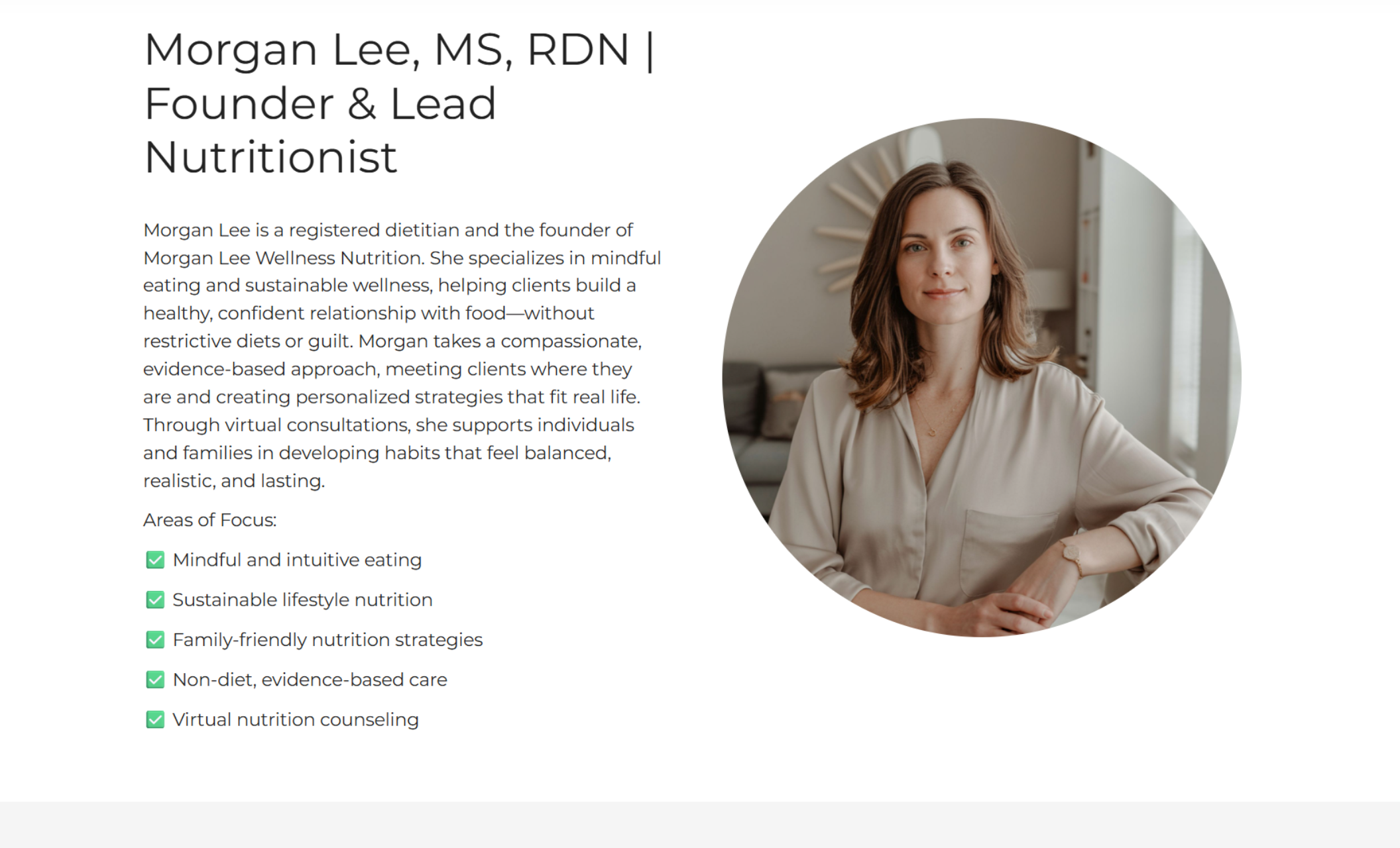 Morgan Lee, MS, RDN | Founder & Lead Nutritionist

Morgan Lee is a registered dietitian and the founder of Morgan Lee Wellness Nutrition. She specializes in mindful eating and sustainable wellness, helping clients build a healthy, confident relationship with food—without restrictive diets or guilt. Morgan takes a compassionate, evidence-based approach, meeting clients where they are and creating personalized strategies that fit real life. Through virtual consultations, she supports individuals and families in developing habits that feel balanced, realistic, and lasting.

Areas of Focus:

✅ Mindful and intuitive eating

✅ Sustainable lifestyle nutrition

✅ Family-friendly nutrition strategies

✅ Non-diet, evidence-based care

✅ Virtual nutrition counseling